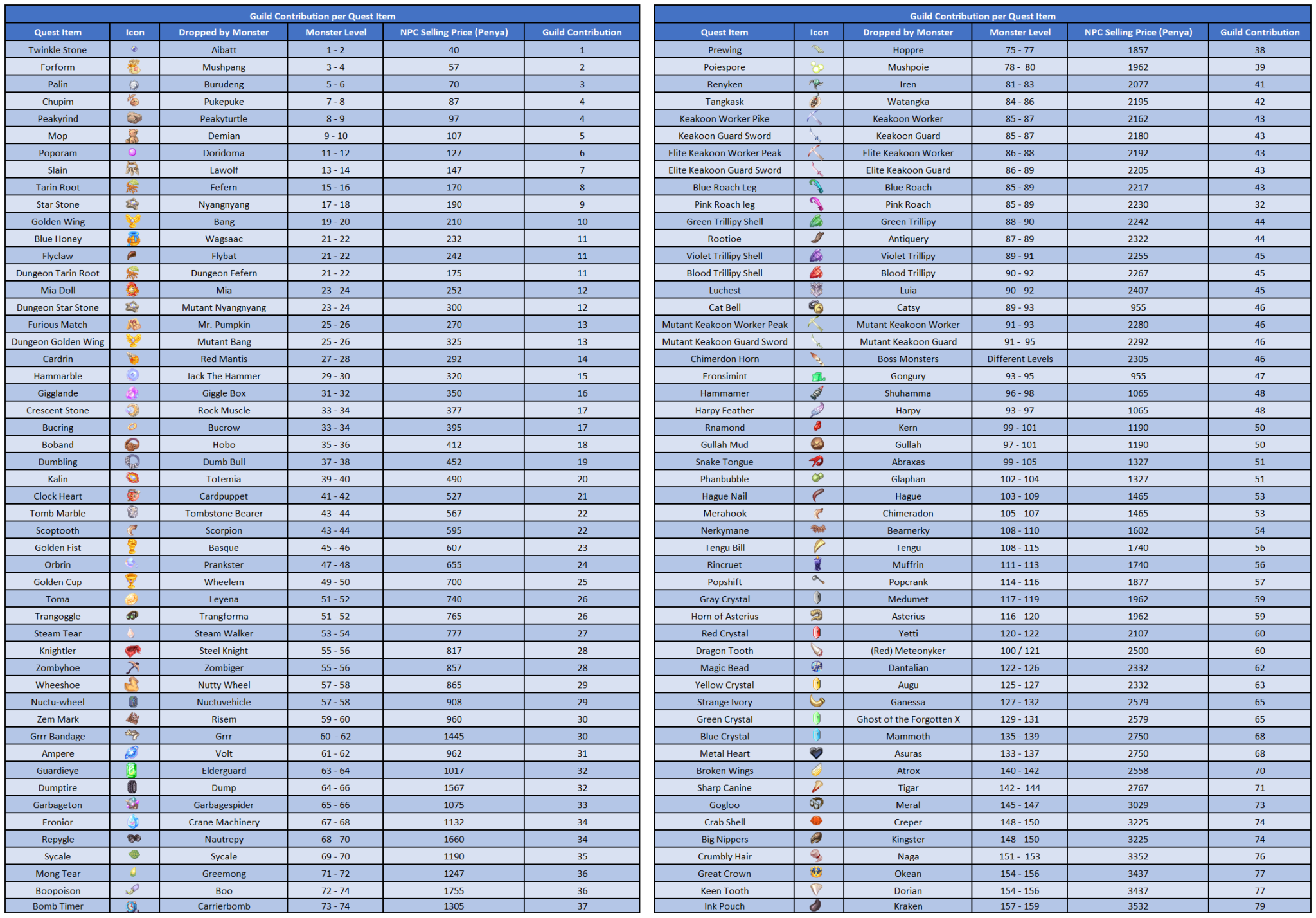 Guild Contribution per Quest Item

| Quest Item | Icon | Dropped by Monster | Monster Level | NPC Selling Price (Penya) | Guild Contribution |
|---|---|---|---|---|---|
| Twinkle Stone | | Aibatt | 1 - 2 | 40 | 1 |
| Forform | | Mushpang | 3 - 4 | 57 | 2 |
| Palin | | Burudeng | 5 - 6 | 70 | 3 |
| Chupim | | Pukepuke | 7 - 8 | 87 | 4 |
| Peakyrind | | Peakyturtle | 8 - 9 | 97 | 4 |
| Mop | | Demian | 9 - 10 | 107 | 5 |
| Poporam | | Doridoma | 11 - 12 | 127 | 6 |
| Slain | | Lawolf | 13 - 14 | 147 | 7 |
| Tarin Root | | Fefern | 15 - 16 | 170 | 8 |
| Star Stone | | Nyangnyang | 17 - 18 | 190 | 9 |
| Golden Wing | | Bang | 19 - 20 | 210 | 10 |
| Blue Honey | | Wagsaac | 21 - 22 | 232 | 11 |
| Flyclaw | | Flybat | 21 - 22 | 242 | 11 |
| Dungeon Tarin Root | | Dungeon Fefern | 21 - 22 | 175 | 11 |
| Mia Doll | | Mia | 23 - 24 | 252 | 12 |
| Dungeon Star Stone | | Mutant Nyangnyang | 23 - 24 | 300 | 12 |
| Furious Match | | Mr. Pumpkin | 25 - 26 | 270 | 13 |
| Dungeon Golden Wing | | Mutant Bang | 25 - 26 | 325 | 13 |
| Cardrin | | Red Mantis | 27 - 28 | 292 | 14 |
| Hammarble | | Jack The Hammer | 29 - 30 | 320 | 15 |
| Gigglande | | Giggle Box | 31 - 32 | 350 | 16 |
| Crescent Stone | | Rock Muscle | 33 - 34 | 377 | 17 |
| Bucring | | Bucrow | 33 - 34 | 395 | 17 |
| Boband | | Hobo | 35 - 36 | 412 | 18 |
| Dumbling | | Dumb Bull | 37 - 38 | 452 | 19 |
| Kalin | | Totemia | 39 - 40 | 490 | 20 |
| Clock Heart | | Cardpuppet | 41 - 42 | 527 | 21 |
| Tomb Marble | | Tombstone Bearer | 43 - 44 | 567 | 22 |
| Scoptooth | | Scorpion | 43 - 44 | 595 | 22 |
| Golden Fist | | Basque | 45 - 46 | 607 | 23 |
| Orbrin | | Prankster | 47 - 48 | 655 | 24 |
| Golden Cup | | Wheelem | 49 - 50 | 700 | 25 |
| Toma | | Leyena | 51 - 52 | 740 | 26 |
| Trangoggle | | Trangforma | 51 - 52 | 765 | 26 |
| Steam Tear | | Steam Walker | 53 - 54 | 777 | 27 |
| Knightler | | Steel Knight | 55 - 56 | 817 | 28 |
| Zombyhoe | | Zombiger | 55 - 56 | 857 | 28 |
| Wheeshoe | | Nutty Wheel | 57 - 58 | 865 | 29 |
| Nuctu-wheel | | Nuctuvehicle | 57 - 58 | 908 | 29 |
| Zem Mark | | Risem | 59 - 60 | 960 | 30 |
| Grrr Bandage | | Grrr | 60 - 62 | 1445 | 30 |
| Ampere | | Volt | 61 - 62 | 962 | 31 |
| Guardieye | | Elderguard | 63 - 64 | 1017 | 32 |
| Dumptire | | Dump | 64 - 66 | 1567 | 32 |
| Garbageton | | Garbagespider | 65 - 66 | 1075 | 33 |
| Eronior | | Crane Machinery | 67 - 68 | 1132 | 34 |
| Repygle | | Nautrepy | 68 - 70 | 1660 | 34 |
| Sycale | | Sycale | 69 - 70 | 1190 | 35 |
| Mong Tear | | Greemong | 71 - 72 | 1247 | 36 |
| Boopoison | | Boo | 72 - 74 | 1755 | 36 |
| Bomb Timer | | Carrierbomb | 73 - 74 | 1305 | 37 |

Guild Contribution per Quest Item

| Quest Item | Icon | Dropped by Monster | Monster Level | NPC Selling Price (Penya) | Guild Contribution |
|---|---|---|---|---|---|
| Prewing | | Hoppre | 75 - 77 | 1857 | 38 |
| Poiespore | | Mushpoie | 78 - 80 | 1962 | 39 |
| Renyken | | Iren | 81 - 83 | 2077 | 41 |
| Tangkask | | Watangka | 84 - 86 | 2195 | 42 |
| Keakoon Worker Pike | | Keakoon Worker | 85 - 87 | 2162 | 43 |
| Keakoon Guard Sword | | Keakoon Guard | 85 - 87 | 2180 | 43 |
| Elite Keakoon Worker Peak | | Elite Keakoon Worker | 86 - 88 | 2192 | 43 |
| Elite Keakoon Guard Sword | | Elite Keakoon Guard | 86 - 89 | 2205 | 43 |
| Blue Roach Leg | | Blue Roach | 85 - 89 | 2217 | 43 |
| Pink Roach leg | | Pink Roach | 85 - 89 | 2230 | 32 |
| Green Trillipy Shell | | Green Trillipy | 88 - 90 | 2242 | 44 |
| Rootioe | | Antiquery | 87 - 89 | 2322 | 44 |
| Violet Trillipy Shell | | Violet Trillipy | 89 - 91 | 2255 | 45 |
| Blood Trillipy Shell | | Blood Trillipy | 90 - 92 | 2267 | 45 |
| Luchest | | Luia | 90 - 92 | 2407 | 45 |
| Cat Bell | | Catsy | 89 - 93 | 955 | 46 |
| Mutant Keakoon Worker Peak | | Mutant Keakoon Worker | 91 - 93 | 2280 | 46 |
| Mutant Keakoon Guard Sword | | Mutant Keakoon Guard | 91 - 95 | 2292 | 46 |
| Chimerdon Horn | | Boss Monsters | Different Levels | 2305 | 46 |
| Eronsimint | | Gongury | 93 - 95 | 955 | 47 |
| Hammamer | | Shuhamma | 96 - 98 | 1065 | 48 |
| Harpy Feather | | Harpy | 93 - 97 | 1065 | 48 |
| Rnamond | | Kern | 99 - 101 | 1190 | 50 |
| Gullah Mud | | Gullah | 97 - 101 | 1190 | 50 |
| Snake Tongue | | Abraxas | 99 - 105 | 1327 | 51 |
| Phanbubble | | Glaphan | 102 - 104 | 1327 | 51 |
| Hague Nail | | Hague | 103 - 109 | 1465 | 53 |
| Merahook | | Chimeradon | 105 - 107 | 1465 | 53 |
| Nerkymane | | Bearnerky | 108 - 110 | 1602 | 54 |
| Tengu Bill | | Tengu | 108 - 115 | 1740 | 56 |
| Rincruet | | Muffrin | 111 - 113 | 1740 | 56 |
| Popshift | | Popcrank | 114 - 116 | 1877 | 57 |
| Gray Crystal | | Medumet | 117 - 119 | 1962 | 59 |
| Horn of Asterius | | Asterius | 116 - 120 | 1962 | 59 |
| Red Crystal | | Yetti | 120 - 122 | 2107 | 60 |
| Dragon Tooth | | (Red) Meteonyker | 100 / 121 | 2500 | 60 |
| Magic Bead | | Dantalian | 122 - 126 | 2332 | 62 |
| Yellow Crystal | | Augu | 125 - 127 | 2332 | 63 |
| Strange Ivory | | Ganessa | 127 - 132 | 2579 | 65 |
| Green Crystal | | Ghost of the Forgotten X | 129 - 131 | 2579 | 65 |
| Blue Crystal | | Mammoth | 135 - 139 | 2750 | 68 |
| Metal Heart | | Asuras | 133 - 137 | 2750 | 68 |
| Broken Wings | | Atrox | 140 - 142 | 2558 | 70 |
| Sharp Canine | | Tigar | 142 - 144 | 2767 | 71 |
| Gogloo | | Meral | 145 - 147 | 3029 | 73 |
| Crab Shell | | Creper | 148 - 150 | 3225 | 74 |
| Big Nippers | | Kingster | 148 - 150 | 3225 | 74 |
| Crumbly Hair | | Naga | 151 - 153 | 3352 | 76 |
| Great Crown | | Okean | 154 - 156 | 3437 | 77 |
| Keen Tooth | | Dorian | 154 - 156 | 3437 | 77 |
| Ink Pouch | | Kraken | 157 - 159 | 3532 | 79 |